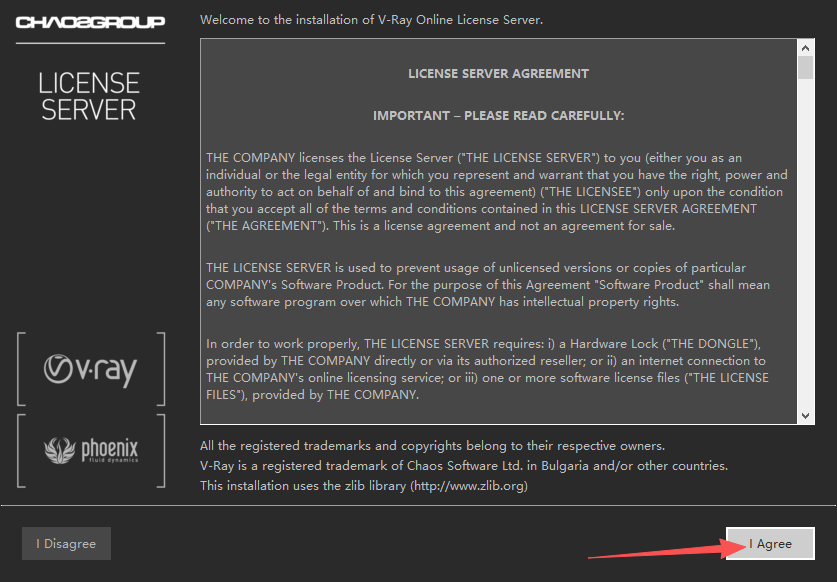 CHAOSGROUP

LICENSE SERVER

v·ray

phoenix fluid dynamics

Welcome to the installation of V-Ray Online License Server.

LICENSE SERVER AGREEMENT

IMPORTANT – PLEASE READ CAREFULLY:

THE COMPANY licenses the License Server ("THE LICENSE SERVER") to you (either you as an individual or the legal entity for which you represent and warrant that you have the right, power and authority to act on behalf of and bind to this agreement) ("THE LICENSEE") only upon the condition that you accept all of the terms and conditions contained in this LICENSE SERVER AGREEMENT ("THE AGREEMENT"). This is a license agreement and not an agreement for sale.

THE LICENSE SERVER is used to prevent usage of unlicensed versions or copies of particular COMPANY's Software Product. For the purpose of this Agreement "Software Product" shall mean any software program over which THE COMPANY has intellectual property rights.

In order to work properly, THE LICENSE SERVER requires: i) a Hardware Lock ("THE DONGLE"), provided by THE COMPANY directly or via its authorized reseller; or ii) an internet connection to THE COMPANY's online licensing service; or iii) one or more software license files ("THE LICENSE FILES"), provided by THE COMPANY.

All the registered trademarks and copyrights belong to their respective owners.
V-Ray is a registered trademark of Chaos Software Ltd. in Bulgaria and/or other countries.
This installation uses the zlib library (http://www.zlib.org)

I Disagree

I Agree